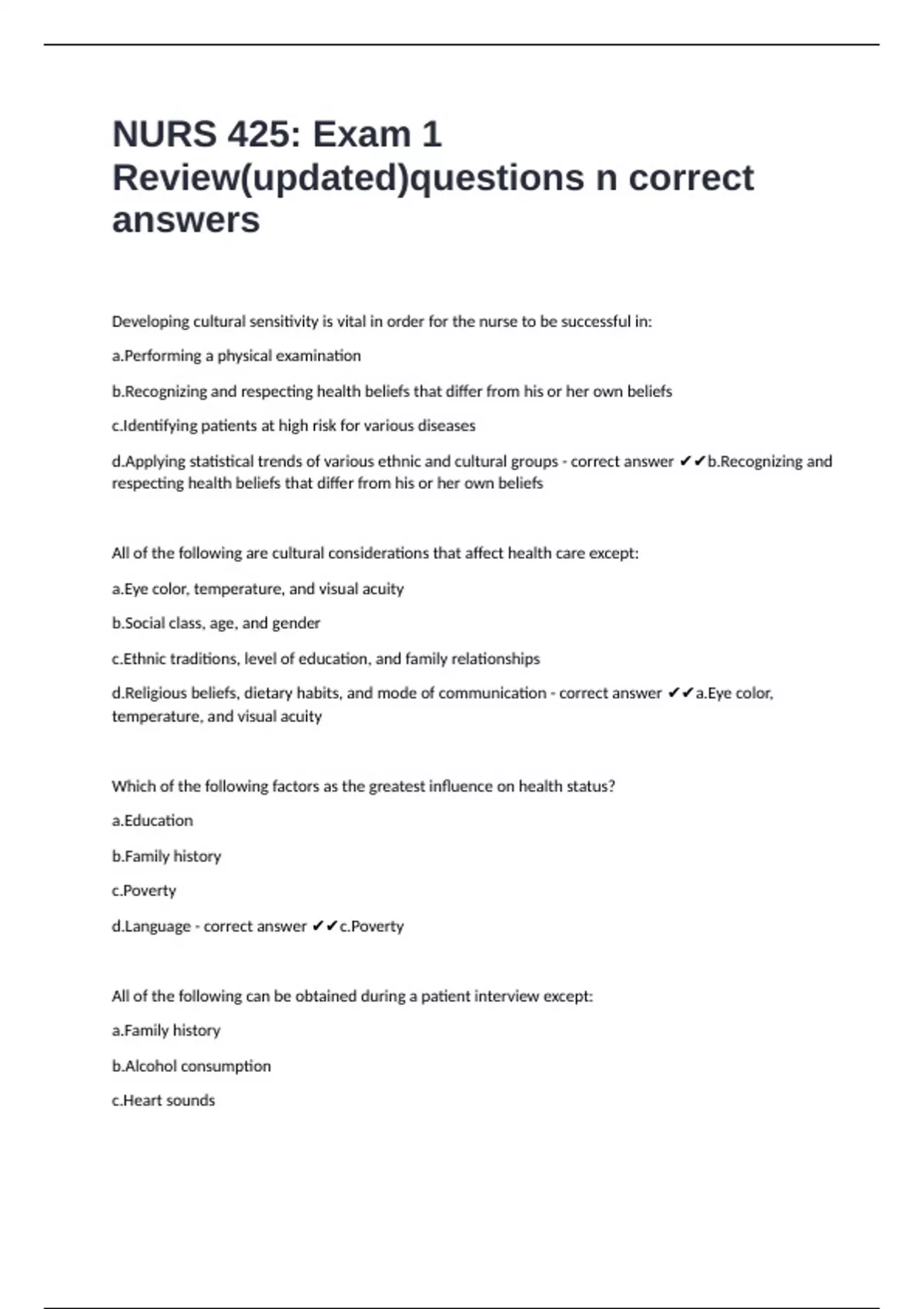 NURS 425: Exam 1 Review(updated)questions n correct answers

Developing cultural sensitivity is vital in order for the nurse to be successful in:

a.Performing a physical examination

b.Recognizing and respecting health beliefs that differ from his or her own beliefs

c.Identifying patients at high risk for various diseases

d.Applying statistical trends of various ethnic and cultural groups - correct answer ✔✔b.Recognizing and respecting health beliefs that differ from his or her own beliefs

All of the following are cultural considerations that affect health care except:

a.Eye color, temperature, and visual acuity

b.Social class, age, and gender

c.Ethnic traditions, level of education, and family relationships

d.Religious beliefs, dietary habits, and mode of communication - correct answer ✔✔a.Eye color, temperature, and visual acuity

Which of the following factors as the greatest influence on health status?

a.Education

b.Family history

c.Poverty

d.Language - correct answer ✔✔c.Poverty

All of the following can be obtained during a patient interview except:

a.Family history

b.Alcohol consumption

c.Heart sounds